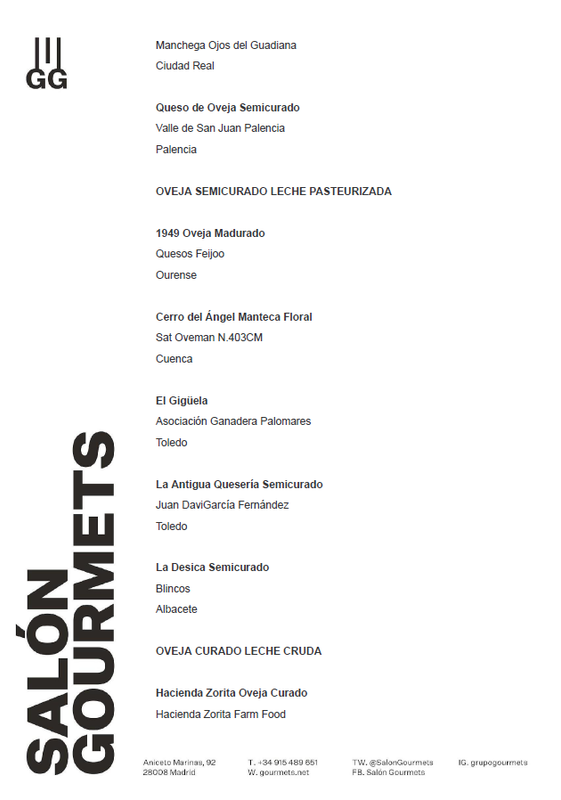 GG

Manchega Ojos del Guadiana
Ciudad Real

Queso de Oveja Semicurado
Valle de San Juan Palencia
Palencia

OVEJA SEMICURADO LECHE PASTEURIZADA

1949 Oveja Madurado
Quesos Feijoo
Ourense

Cerro del Ángel Manteca Floral
Sat Oveman N.403CM
Cuenca

El Gigüela
Asociación Ganadera Palomares
Toledo

La Antigua Quesería Semicurado
Juan DaviGarcía Fernández
Toledo

La Desica Semicurado
Blincos
Albacete

OVEJA CURADO LECHE CRUDA

Hacienda Zorita Oveja Curado
Hacienda Zorita Farm Food

SALÓN GOURMETS

Aniceto Marinas, 92
28008 Madrid

T. +34 915 489 651
W. gourmets.net

TW. @SalonGourmets
FB. Salón Gourmets

IG. grupogourmets